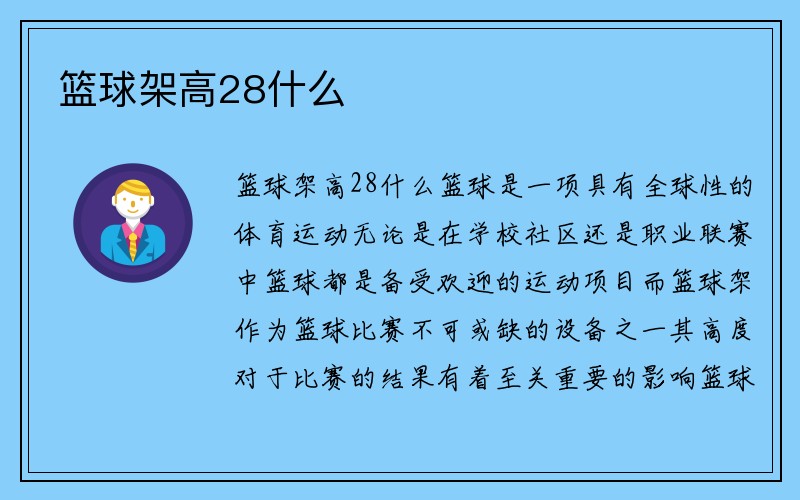 篮球架高28什么

篮球架高28什么篮球是一项具有全球性的体育运动无论是在学校社区还是职业联赛中篮球都是备受欢迎的运动项目而篮球架作为篮球比赛不可或缺的设备之一其高度对于比赛的结果有着至关重要的影响篮球